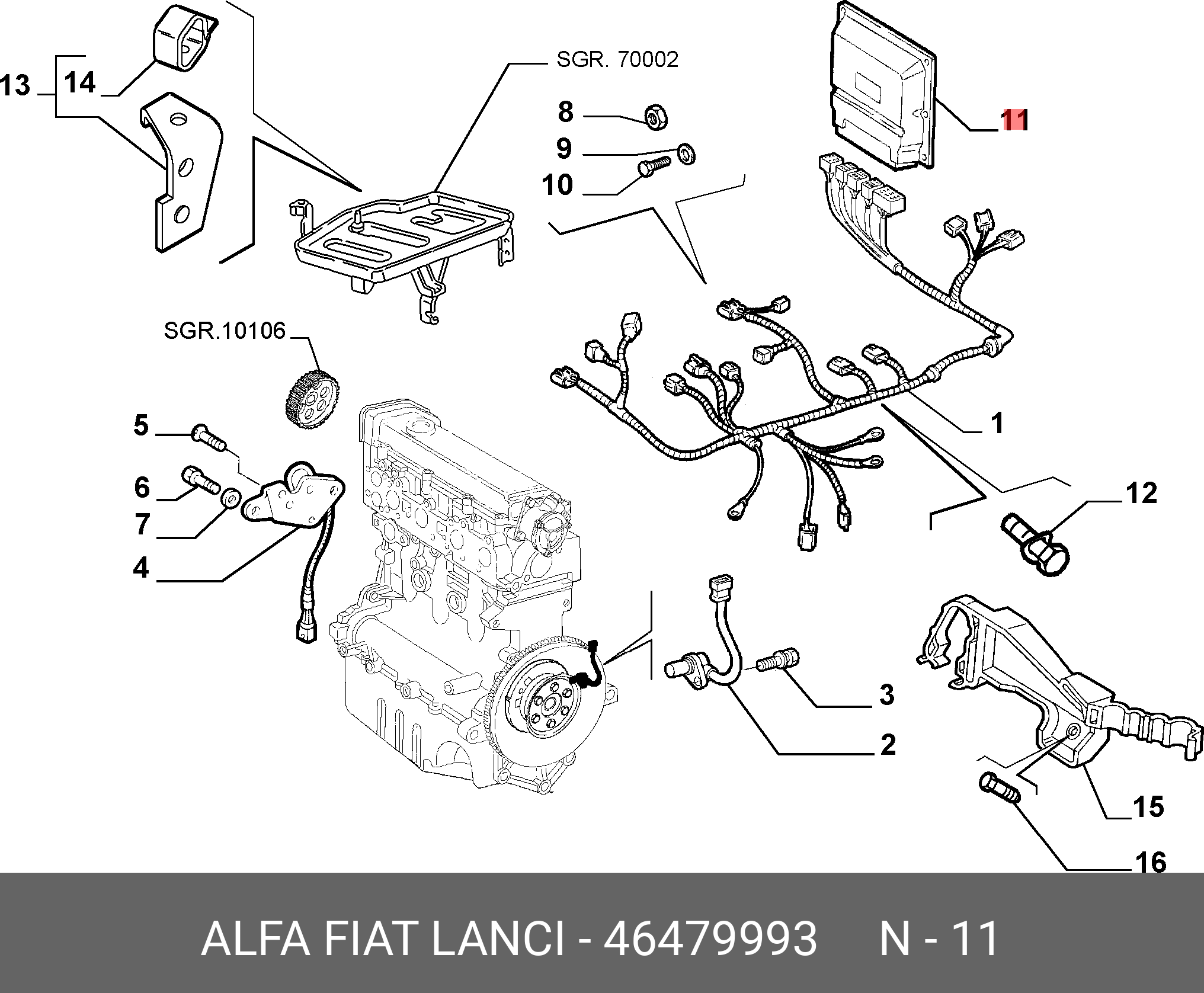 13
14
SGR. 70002
8
9
10
11
SGR.10106
5
6
7
4
1
12
3
2
15
16

ALFA FIAT LANCI - 46479993 N - 11